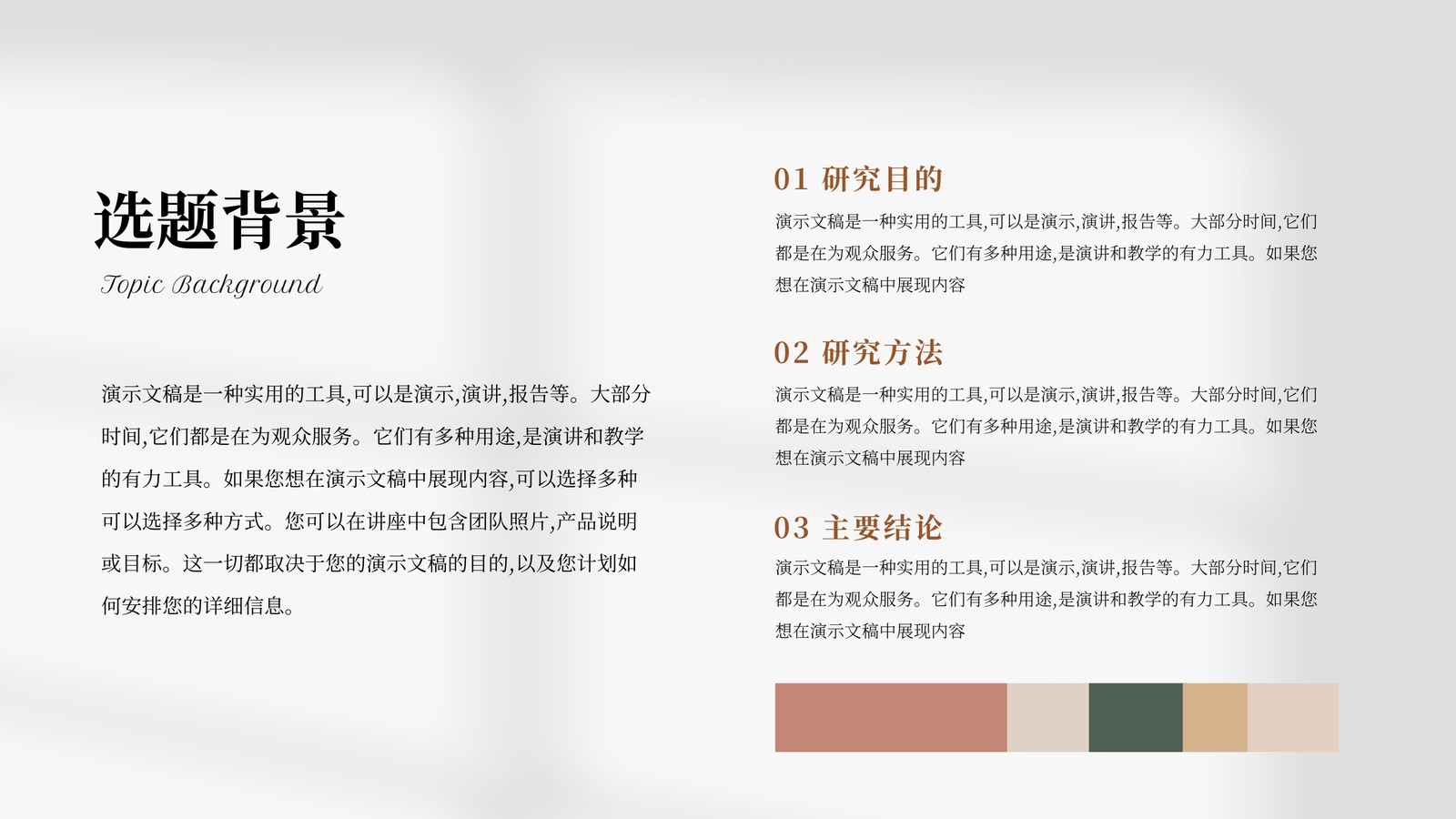 选题背景

Topic Background

演示文稿是一种实用的工具,可以是演示,演讲,报告等。大部分时间,它们都是在为观众服务。它们有多种用途,是演讲和教学的有力工具。如果您想在演示文稿中展现内容,可以选择多种可以选择多种方式。您可以在讲座中包含团队照片,产品说明或目标。这一切都取决于您的演示文稿的目的,以及您计划如何安排您的详细信息。

01 研究目的

演示文稿是一种实用的工具,可以是演示,演讲,报告等。大部分时间,它们都是在为观众服务。它们有多种用途,是演讲和教学的有力工具。如果您想在演示文稿中展现内容

02 研究方法

演示文稿是一种实用的工具,可以是演示,演讲,报告等。大部分时间,它们都是在为观众服务。它们有多种用途,是演讲和教学的有力工具。如果您想在演示文稿中展现内容

03 主要结论

演示文稿是一种实用的工具,可以是演示,演讲,报告等。大部分时间,它们都是在为观众服务。它们有多种用途,是演讲和教学的有力工具。如果您想在演示文稿中展现内容